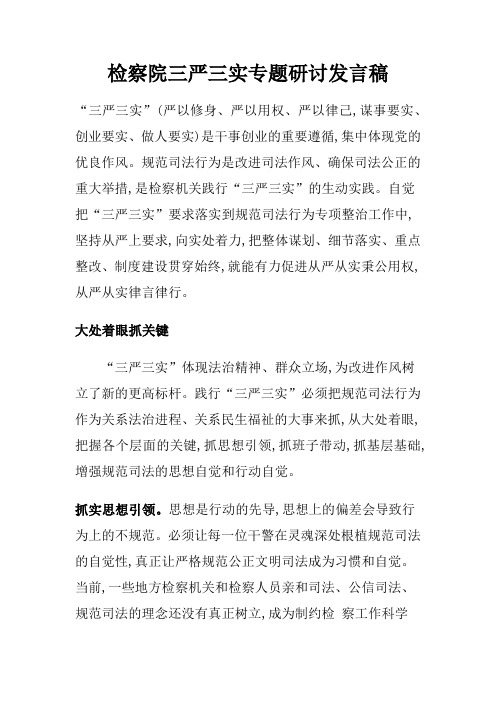 检察院三严三实专题研讨发言稿

“三严三实”(严以修身、严以用权、严以律己,谋事要实、创业要实、做人要实)是干事创业的重要遵循,集中体现党的优良作风。规范司法行为是改进司法作风、确保司法公正的重大举措,是检察机关践行“三严三实”的生动实践。自觉把“三严三实”要求落实到规范司法行为专项整治工作中,坚持从严上要求,向实处着力,把整体谋划、细节落实、重点整改、制度建设贯穿始终,就能有力促进从严从实秉公用权,从严从实律言律行。

大处着眼抓关键

“三严三实”体现法治精神、群众立场,为改进作风树立了新的更高标杆。践行“三严三实”必须把规范司法行为作为关系法治进程、关系民生福祉的大事来抓,从大处着眼,把握各个层面的关键,抓思想引领,抓班子带动,抓基层基础,增强规范司法的思想自觉和行动自觉。

抓实思想引领。思想是行动的先导,思想上的偏差会导致行为上的不规范。必须让每一位干警在灵魂深处根植规范司法的自觉性,真正让严格规范公正文明司法成为习惯和自觉。当前,一些地方检察机关和检察人员亲和司法、公信司法、规范司法的理念还没有真正树立,成为制约检 察工作科学